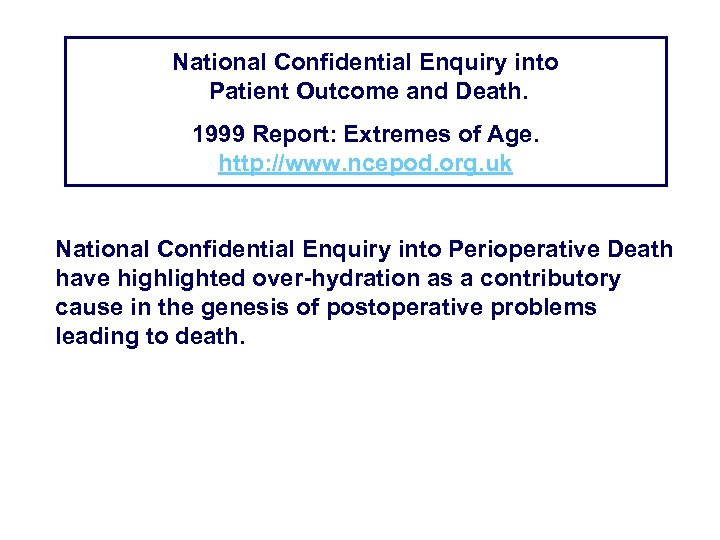 National Confidential Enquiry into Patient Outcome and Death.

1999 Report: Extremes of Age.
http://www.ncepod.org.uk

National Confidential Enquiry into Perioperative Death have highlighted over-hydration as a contributory cause in the genesis of postoperative problems leading to death.